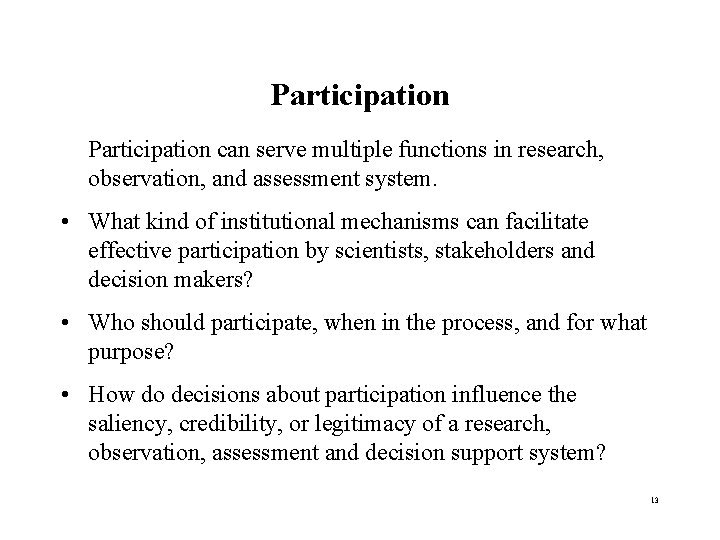 Participation

Participation can serve multiple functions in research, observation, and assessment system.

• What kind of institutional mechanisms can facilitate effective participation by scientists, stakeholders and decision makers?

• Who should participate, when in the process, and for what purpose?

• How do decisions about participation influence the saliency, credibility, or legitimacy of a research, observation, assessment and decision support system?

13